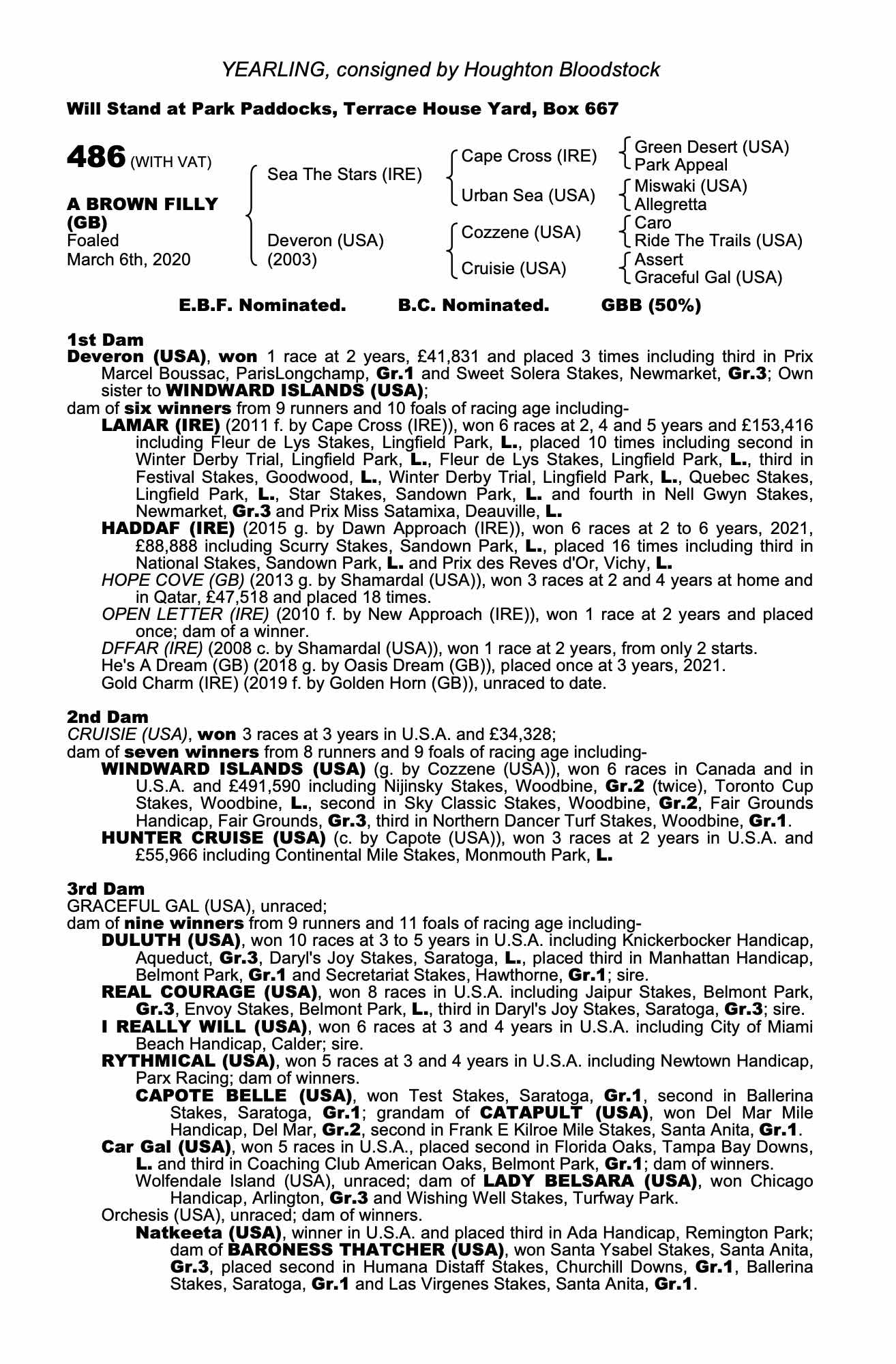 YEARLING, consigned by Houghton Bloodstock

Will Stand at Park Paddocks, Terrace House Yard, Box 667

486 (WITH VAT)

A BROWN FILLY (GB)
Foaled
March 6th, 2020

Sea The Stars (IRE)

Deveron (USA)
(2003)

Cape Cross (IRE)

Urban Sea (USA)

Cozzene (USA)

Cruisie (USA)

Green Desert (USA)
Park Appeal

Miswaki (USA)
Allegretta

Caro
Ride The Trails (USA)

Assert
Graceful Gal (USA)

E.B.F. Nominated. B.C. Nominated. GBB (50%)

1st Dam
Deveron (USA), won 1 race at 2 years, £41,831 and placed 3 times including third in Prix Marcel Boussac, ParisLongchamp, Gr.1 and Sweet Solera Stakes, Newmarket, Gr.3; Own sister to WINDWARD ISLANDS (USA);
dam of six winners from 9 runners and 10 foals of racing age including-
LAMAR (IRE) (2011 f. by Cape Cross (IRE)), won 6 races at 2, 4 and 5 years and £153,416 including Fleur de Lys Stakes, Lingfield Park, L., placed 10 times including second in Winter Derby Trial, Lingfield Park, L., Fleur de Lys Stakes, Lingfield Park, L., third in Festival Stakes, Goodwood, L., Winter Derby Trial, Lingfield Park, L., Quebec Stakes, Lingfield Park, L., Star Stakes, Sandown Park, L. and fourth in Nell Gwyn Stakes, Newmarket, Gr.3 and Prix Miss Satamixa, Deauville, L.
HADDAF (IRE) (2015 g. by Dawn Approach (IRE)), won 6 races at 2 to 6 years, 2021, £88,888 including Scurry Stakes, Sandown Park, L., placed 16 times including third in National Stakes, Sandown Park, L. and Prix des Reves d'Or, Vichy, L.
HOPE COVE (GB) (2013 g. by Shamardal (USA)), won 3 races at 2 and 4 years at home and in Qatar, £47,518 and placed 18 times.
OPEN LETTER (IRE) (2010 f. by New Approach (IRE)), won 1 race at 2 years and placed once; dam of a winner.
DFFAR (IRE) (2008 c. by Shamardal (USA)), won 1 race at 2 years, from only 2 starts.
He's A Dream (GB) (2018 g. by Oasis Dream (GB)), placed once at 3 years, 2021.
Gold Charm (IRE) (2019 f. by Golden Horn (GB)), unraced to date.

2nd Dam
CRUISIE (USA), won 3 races at 3 years in U.S.A. and £34,328;
dam of seven winners from 8 runners and 9 foals of racing age including-
WINDWARD ISLANDS (USA) (g. by Cozzene (USA)), won 6 races in Canada and in U.S.A. and £491,590 including Nijinsky Stakes, Woodbine, Gr.2 (twice), Toronto Cup Stakes, Woodbine, L., second in Sky Classic Stakes, Woodbine, Gr.2, Fair Grounds Handicap, Fair Grounds, Gr.3, third in Northern Dancer Turf Stakes, Woodbine, Gr.1.
HUNTER CRUISE (USA) (c. by Capote (USA)), won 3 races at 2 years in U.S.A. and £55,966 including Continental Mile Stakes, Monmouth Park, L.

3rd Dam
GRACEFUL GAL (USA), unraced;
dam of nine winners from 9 runners and 11 foals of racing age including-
DULUTH (USA), won 10 races at 3 to 5 years in U.S.A. including Knickerbocker Handicap, Aqueduct, Gr.3, Daryl's Joy Stakes, Saratoga, L., placed third in Manhattan Handicap, Belmont Park, Gr.1 and Secretariat Stakes, Hawthorne, Gr.1; sire.
REAL COURAGE (USA), won 8 races in U.S.A. including Jaipur Stakes, Belmont Park, Gr.3, Envoy Stakes, Belmont Park, L., third in Daryl's Joy Stakes, Saratoga, Gr.3; sire.
I REALLY WILL (USA), won 6 races at 3 and 4 years in U.S.A. including City of Miami Beach Handicap, Calder; sire.
RYTHMICAL (USA), won 5 races at 3 and 4 years in U.S.A. including Newtown Handicap, Parx Racing; dam of winners.
CAPOTE BELLE (USA), won Test Stakes, Saratoga, Gr.1, second in Ballerina Stakes, Saratoga, Gr.1; grandam of CATAPULT (USA), won Del Mar Mile Handicap, Del Mar, Gr.2, second in Frank E Kilroe Mile Stakes, Santa Anita, Gr.1.
Car Gal (USA), won 5 races in U.S.A., placed second in Florida Oaks, Tampa Bay Downs, L. and third in Coaching Club American Oaks, Belmont Park, Gr.1; dam of winners.
Wolfendale Island (USA), unraced; dam of LADY BELSARA (USA), won Chicago Handicap, Arlington, Gr.3 and Wishing Well Stakes, Turfway Park.
Orchesis (USA), unraced; dam of winners.
Natkeeta (USA), winner in U.S.A. and placed third in Ada Handicap, Remington Park; dam of BARONESS THATCHER (USA), won Santa Ysabel Stakes, Santa Anita, Gr.3, placed second in Humana Distaff Stakes, Churchill Downs, Gr.1, Ballerina Stakes, Saratoga, Gr.1 and Las Virgenes Stakes, Santa Anita, Gr.1.